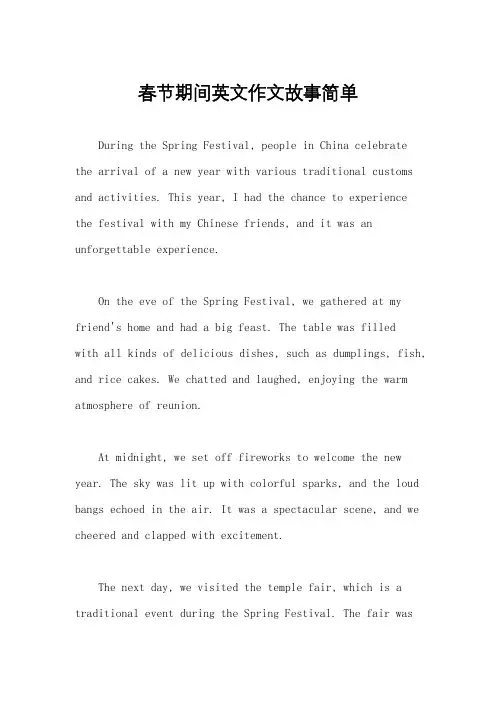 春节期间英文作文故事简单

During the Spring Festival, people in China celebrate the arrival of a new year with various traditional customs and activities. This year, I had the chance to experience the festival with my Chinese friends, and it was an unforgettable experience.

On the eve of the Spring Festival, we gathered at my friend's home and had a big feast. The table was filled with all kinds of delicious dishes, such as dumplings, fish, and rice cakes. We chatted and laughed, enjoying the warm atmosphere of reunion.

At midnight, we set off fireworks to welcome the new year. The sky was lit up with colorful sparks, and the loud bangs echoed in the air. It was a spectacular scene, and we cheered and clapped with excitement.

The next day, we visited the temple fair, which is a traditional event during the Spring Festival. The fair was